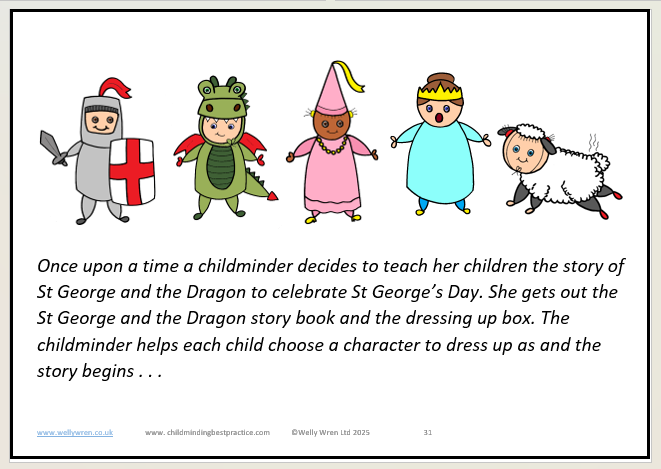 Once upon a time a childminder decides to teach her children the story of St George and the Dragon to celebrate St George's Day. She gets out the St George and the Dragon story book and the dressing up box. The childminder helps each child choose a character to dress up as and the story begins . . .

www.wellywren.co.uk www. childmindingbestpractice.com ©Welly Wren Ltd 2025 31